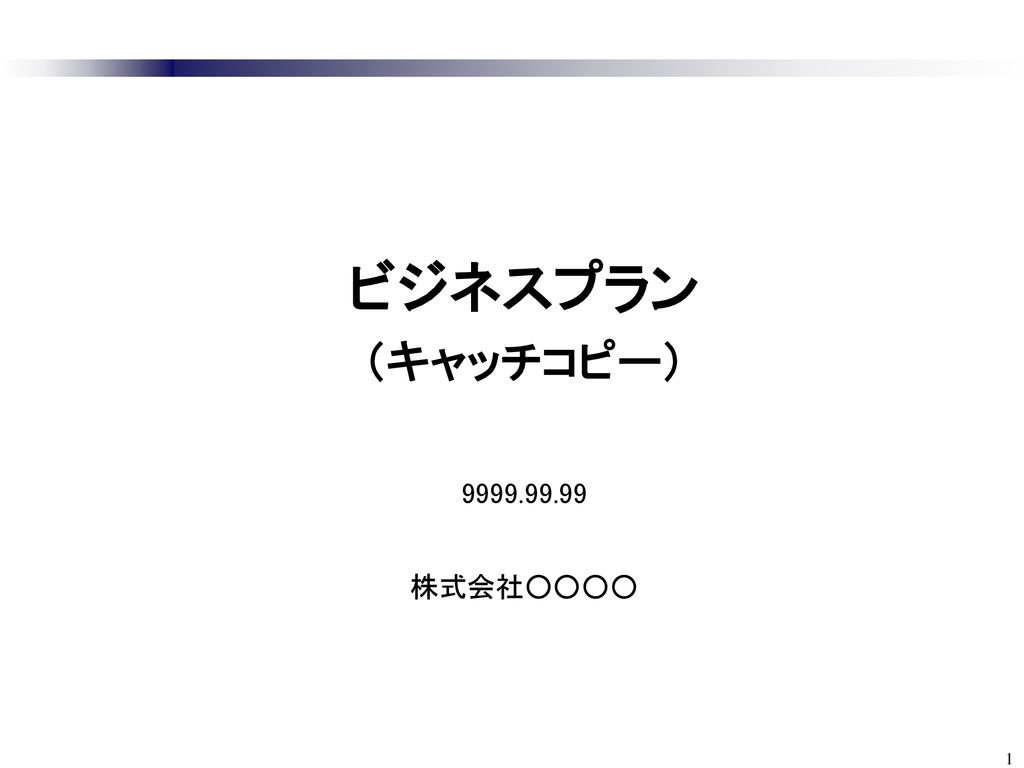 ビジネスプラン
（キャッチコピー）

9999.99.99

株式会社〇〇〇〇

1